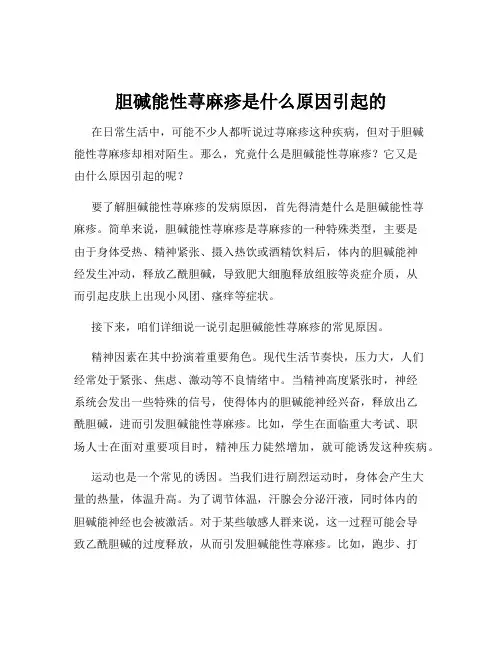 胆碱能性荨麻疹是什么原因引起的

在日常生活中，可能不少人都听说过荨麻疹这种疾病，但对于胆碱能性荨麻疹却相对陌生。那么，究竟什么是胆碱能性荨麻疹？它又是由什么原因引起的呢？

要了解胆碱能性荨麻疹的发病原因，首先得清楚什么是胆碱能性荨麻疹。简单来说，胆碱能性荨麻疹是荨麻疹的一种特殊类型，主要是由于身体受热、精神紧张、摄入热饮或酒精饮料后，体内的胆碱能神经发生冲动，释放乙酰胆碱，导致肥大细胞释放组胺等炎症介质，从而引起皮肤上出现小风团、瘙痒等症状。

接下来，咱们详细说一说引起胆碱能性荨麻疹的常见原因。

精神因素在其中扮演着重要角色。现代生活节奏快，压力大，人们经常处于紧张、焦虑、激动等不良情绪中。当精神高度紧张时，神经系统会发出一些特殊的信号，使得体内的胆碱能神经兴奋，释放出乙酰胆碱，进而引发胆碱能性荨麻疹。比如，学生在面临重大考试、职场人士在面对重要项目时，精神压力陡然增加，就可能诱发这种疾病。

运动也是一个常见的诱因。当我们进行剧烈运动时，身体会产生大量的热量，体温升高。为了调节体温，汗腺会分泌汗液，同时体内的胆碱能神经也会被激活。对于某些敏感人群来说，这一过程可能会导致乙酰胆碱的过度释放，从而引发胆碱能性荨麻疹。比如，跑步、打